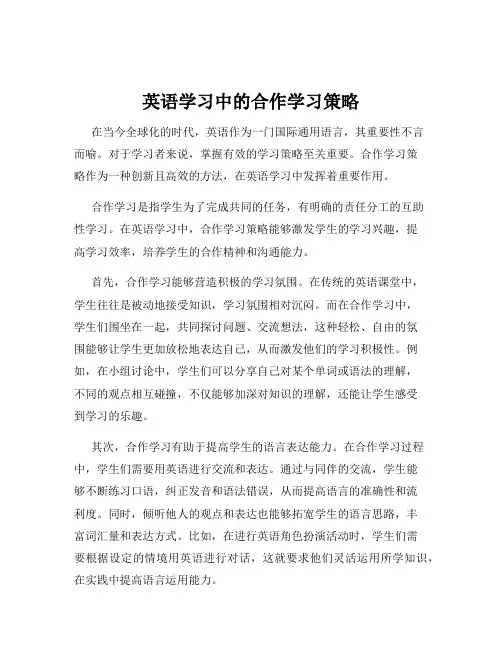 英语学习中的合作学习策略

在当今全球化的时代，英语作为一门国际通用语言，其重要性不言而喻。对于学习者来说，掌握有效的学习策略至关重要。合作学习策略作为一种创新且高效的方法，在英语学习中发挥着重要作用。

合作学习是指学生为了完成共同的任务，有明确的责任分工的互助性学习。在英语学习中，合作学习策略能够激发学生的学习兴趣，提高学习效率，培养学生的合作精神和沟通能力。

首先，合作学习能够营造积极的学习氛围。在传统的英语课堂中，学生往往是被动地接受知识，学习氛围相对沉闷。而在合作学习中，学生们围坐在一起，共同探讨问题、交流想法，这种轻松、自由的氛围能够让学生更加放松地表达自己，从而激发他们的学习积极性。例如，在小组讨论中，学生们可以分享自己对某个单词或语法的理解，不同的观点相互碰撞，不仅能够加深对知识的理解，还能让学生感受到学习的乐趣。

其次，合作学习有助于提高学生的语言表达能力。在合作学习过程中，学生们需要用英语进行交流和表达。通过与同伴的交流，学生能够不断练习口语，纠正发音和语法错误，从而提高语言的准确性和流利度。同时，倾听他人的观点和表达也能够拓宽学生的语言思路，丰富词汇量和表达方式。比如，在进行英语角色扮演活动时，学生们需要根据设定的情境用英语进行对话，这就要求他们灵活运用所学知识，在实践中提高语言运用能力。